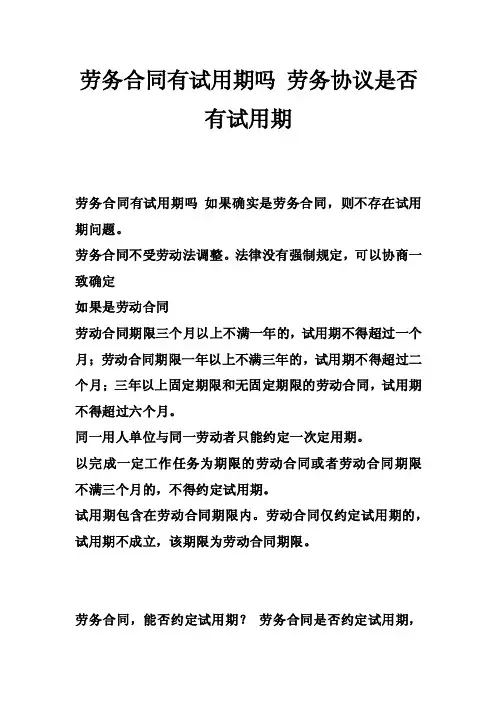 劳务合同有试用期吗 劳务协议是否有试用期

劳务合同有试用期吗 如果确实是劳务合同，则不存在试用期问题。

劳务合同不受劳动法调整。法律没有强制规定，可以协商一致确定

如果是劳动合同

劳动合同期限三个月以上不满一年的，试用期不得超过一个月；劳动合同期限一年以上不满三年的，试用期不得超过二个月；三年以上固定期限和无固定期限的劳动合同，试用期不得超过六个月。

同一用人单位与同一劳动者只能约定一次定用期。

以完成一定工作任务为期限的劳动合同或者劳动合同期限不满三个月的，不得约定试用期。

试用期包含在劳动合同期限内。劳动合同仅约定试用期的，试用期不成立，该期限为劳动合同期限。

劳务合同，能否约定试用期？ 劳务合同是否约定试用期，